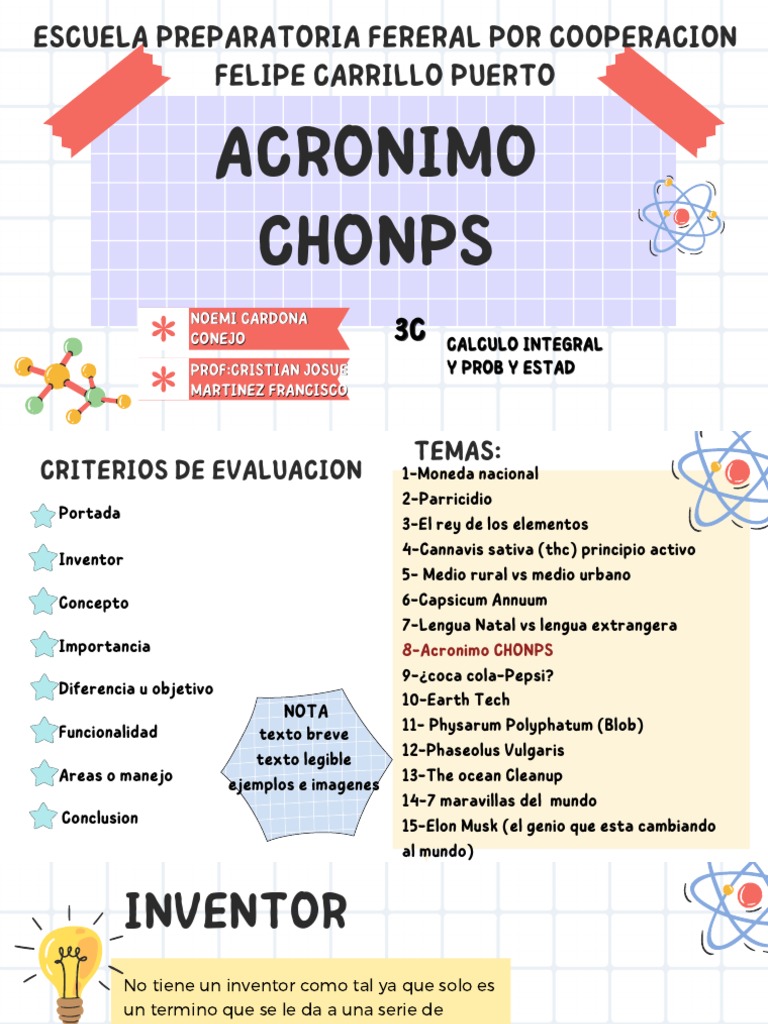 ESCUELA PREPARATORIA FERERAL POR COOPERACION FELIPE CARRILLO PUERTO

ACRONIMO CHONPS

NOEMI CARDONA CONEJO

PROF:CRISTIAN JOSUE MARTINEZ FRANCISCO

3C

CALCULO INTEGRAL Y PROB Y ESTAD

CRITERIOS DE EVALUACION

Portada

Inventor

Concepto

Importancia

Diferencia u objetivo

Funcionalidad

Areas o manejo

Conclusion

NOTA
texto breve
texto legible
ejemplos e imagenes

TEMAS:
1-Moneda nacional
2-Parricidio
3-El rey de los elementos
4-Cannavis sativa (thc) principio activo
5- Medio rural vs medio urbano
6-Capsicum Annuum
7-Lengua Natal vs lengua extrangera
8-Acronimo CHONPS
9-¿coca cola-Pepsi?
10-Earth Tech
11- Physarum Polyphatum (Blob)
12-Phaseolus Vulgaris
13-The ocean Cleanup
14-7 maravillas del mundo
15-Elon Musk (el genio que esta cambiando al mundo)

INVENTOR

No tiene un inventor como tal ya que solo es un termino que se le da a una serie de